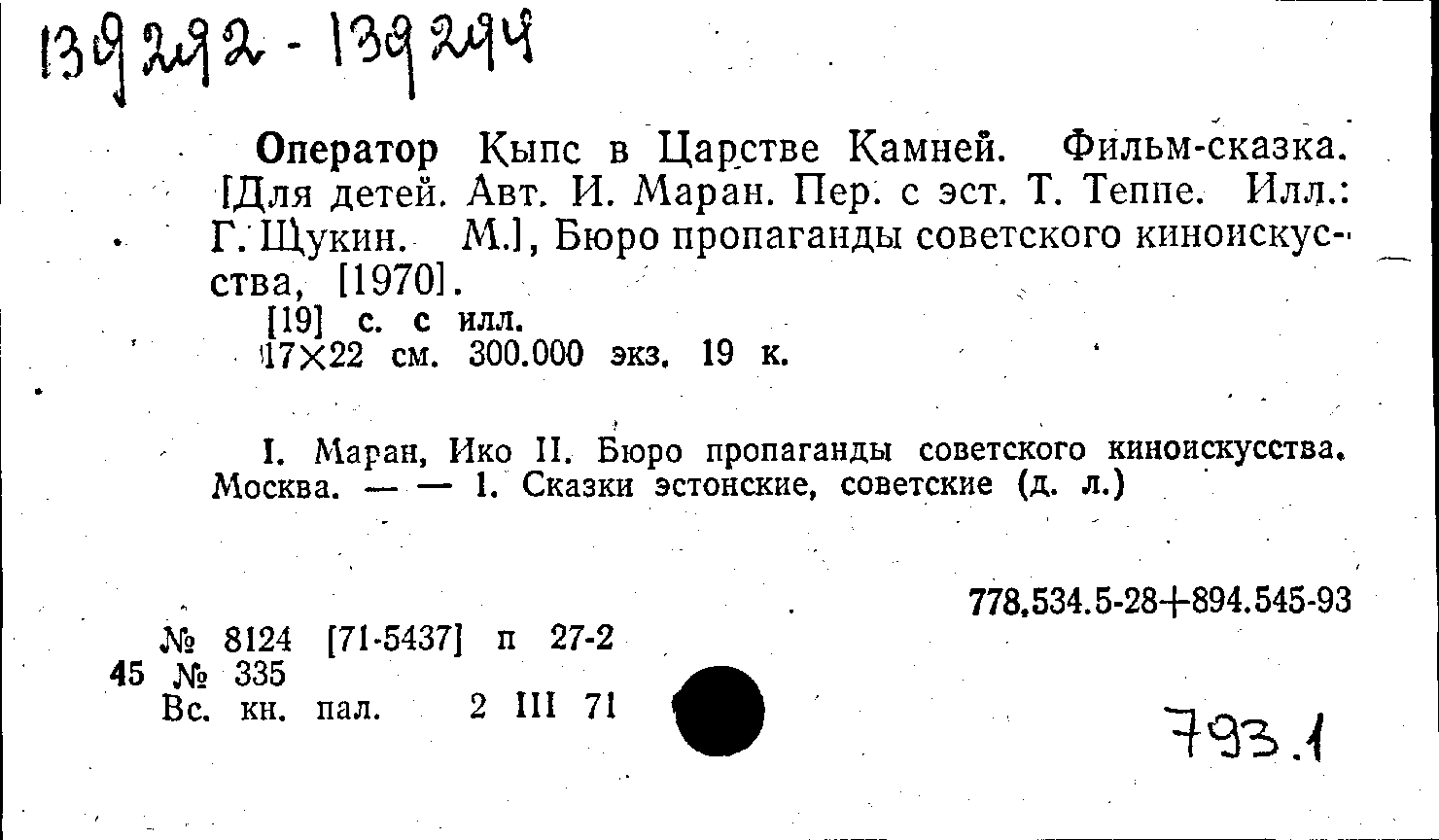 139292 - 139294

Оператор Кыпс в Царстве Камней. Фильм-сказка. [Для детей. Авт. И. Маран. Пер. с эст. Т. Теппе. Илл.: Г. Щукин. М.], Бюро пропаганды советского киноискусства, [1970].

[19] с. с илл.
17×22 см. 300.000 экз. 19 к.

I. Маран, Ико II. Бюро пропаганды советского киноискусства. Москва. — — 1. Сказки эстонские, советские (д. л.)

778.534.5-28+894.545-93

№ 8124 [71-5437] п 27-2
45 № 335
Вс. кн. пал. 2 III 71

793.1